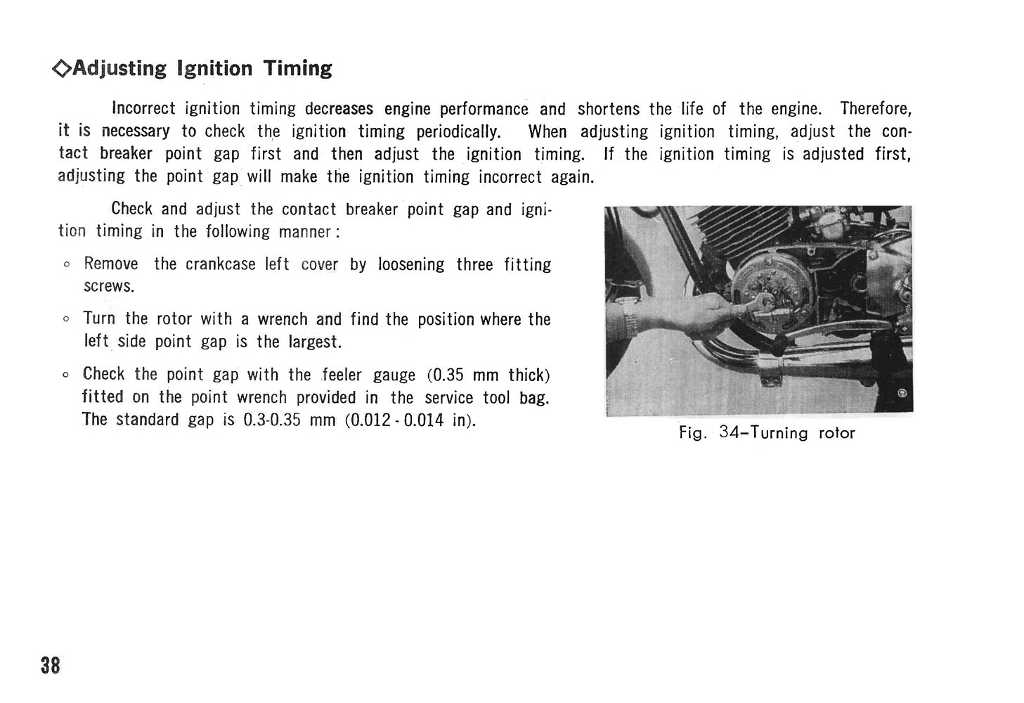 ◇Adjusting Ignition Timing

Incorrect ignition timing decreases engine performance and shortens the life of the engine. Therefore, it is necessary to check the ignition timing periodically. When adjusting ignition timing, adjust the contact breaker point gap first and then adjust the ignition timing. If the ignition timing is adjusted first, adjusting the point gap will make the ignition timing incorrect again.

Check and adjust the contact breaker point gap and ignition timing in the following manner:

◦ Remove the crankcase left cover by loosening three fitting screws.

◦ Turn the rotor with a wrench and find the position where the left side point gap is the largest.

◦ Check the point gap with the feeler gauge (0.35 mm thick) fitted on the point wrench provided in the service tool bag. The standard gap is 0.3-0.35 mm (0.012 - 0.014 in).

Fig. 34–Turning rotor

38